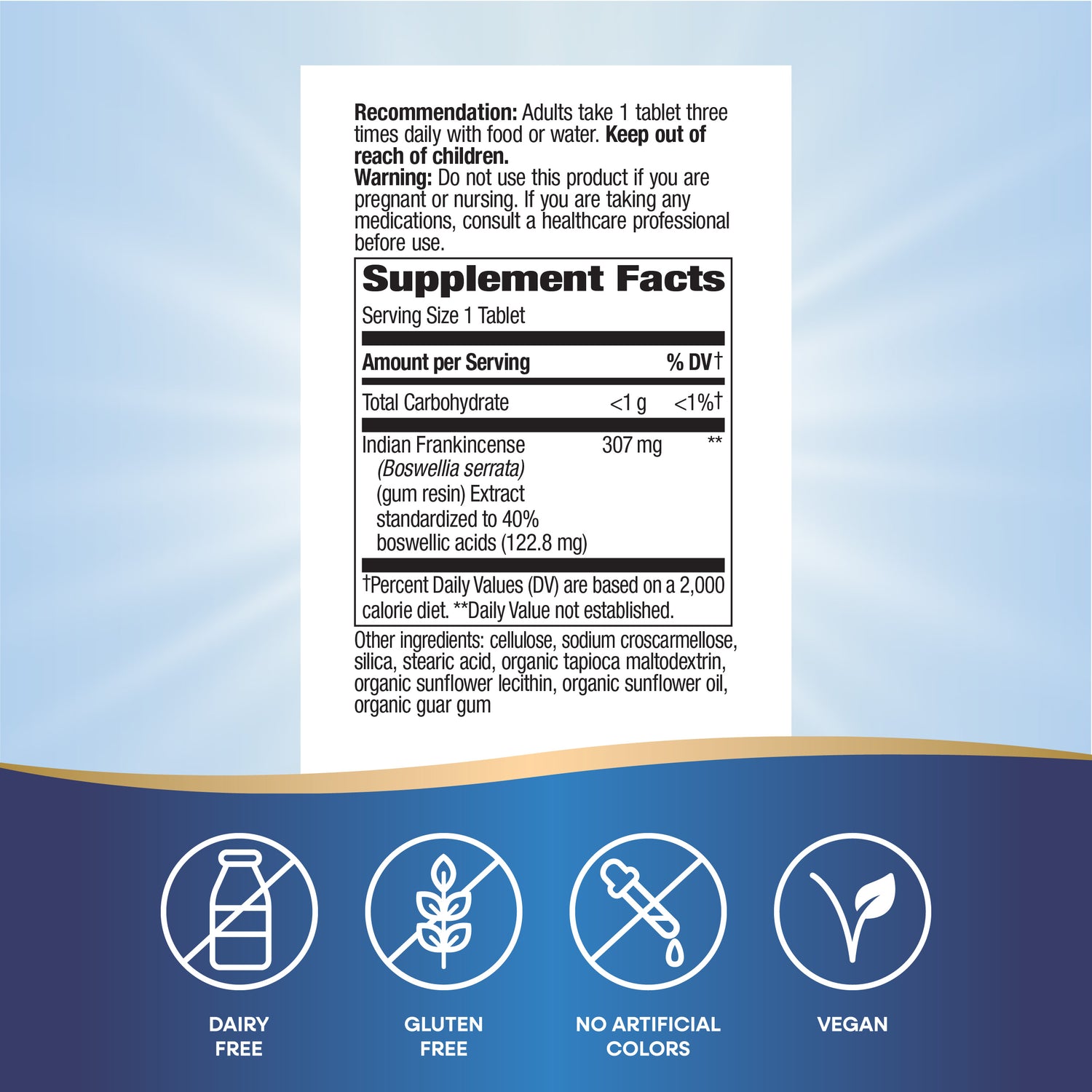 Recommendation: Adults take 1 tablet three times daily with food or water. Keep out of reach of children.

Warning: Do not use this product if you are pregnant or nursing. If you are taking any medications, consult a healthcare professional before use.

Supplement Facts

Serving Size 1 Tablet

| Amount per Serving | | % DV† |
|---|---|---|
| Total Carbohydrate | <1 g | <1%† |
| Indian Frankincense (Boswellia serrata) (gum resin) Extract standardized to 40% boswellic acids (122.8 mg) | 307 mg | ** |

†Percent Daily Values (DV) are based on a 2,000 calorie diet. **Daily Value not established.

Other ingredients: cellulose, sodium croscarmellose, silica, stearic acid, organic tapioca maltodextrin, organic sunflower lecithin, organic sunflower oil, organic guar gum

DAIRY
FREE

GLUTEN
FREE

NO ARTIFICIAL
COLORS

VEGAN